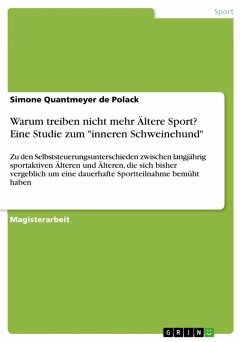 Sport

Simone Quantmeyer de Polack

Warum treiben nicht mehr Ältere Sport? Eine Studie zum "inneren Schweinehund"

Zu den Selbststeuerungsunterschieden zwischen langjährig sportaktiven Älteren und Älteren, die sich bisher vergeblich um eine dauerhafte Sportteilnahme bemüht haben

Magisterarbeit

GRIN